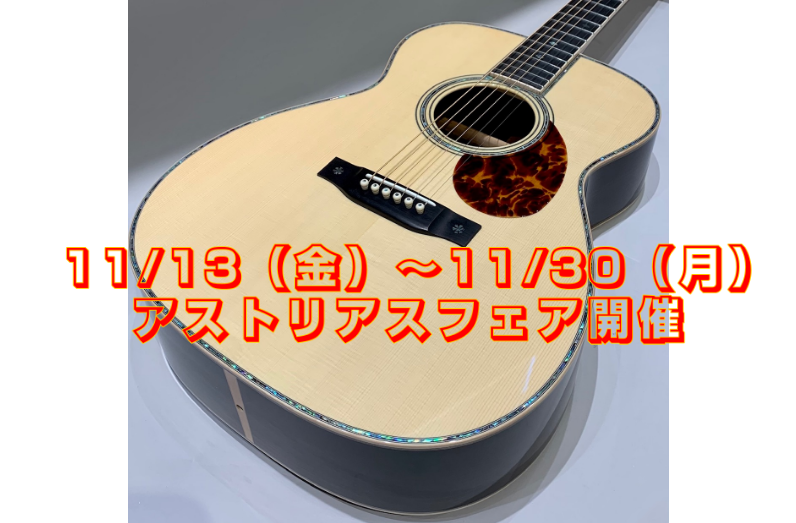 11/13（金）～11/30（月）
アストリアスフェア開催